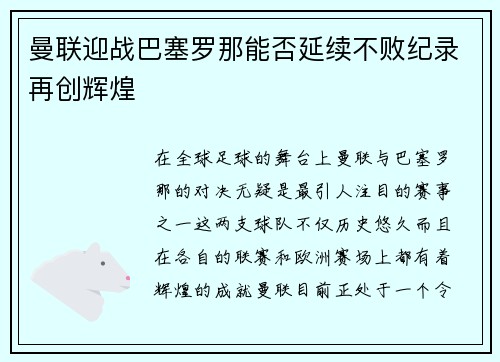 曼联迎战巴塞罗那能否延续不败纪录再创辉煌

在全球足球的舞台上曼联与巴塞罗那的对决无疑是最引人注目的赛事之一这两支球队不仅历史悠久而且在各自的联赛和欧洲赛场上都有着辉煌的成就曼联目前正处于一个令